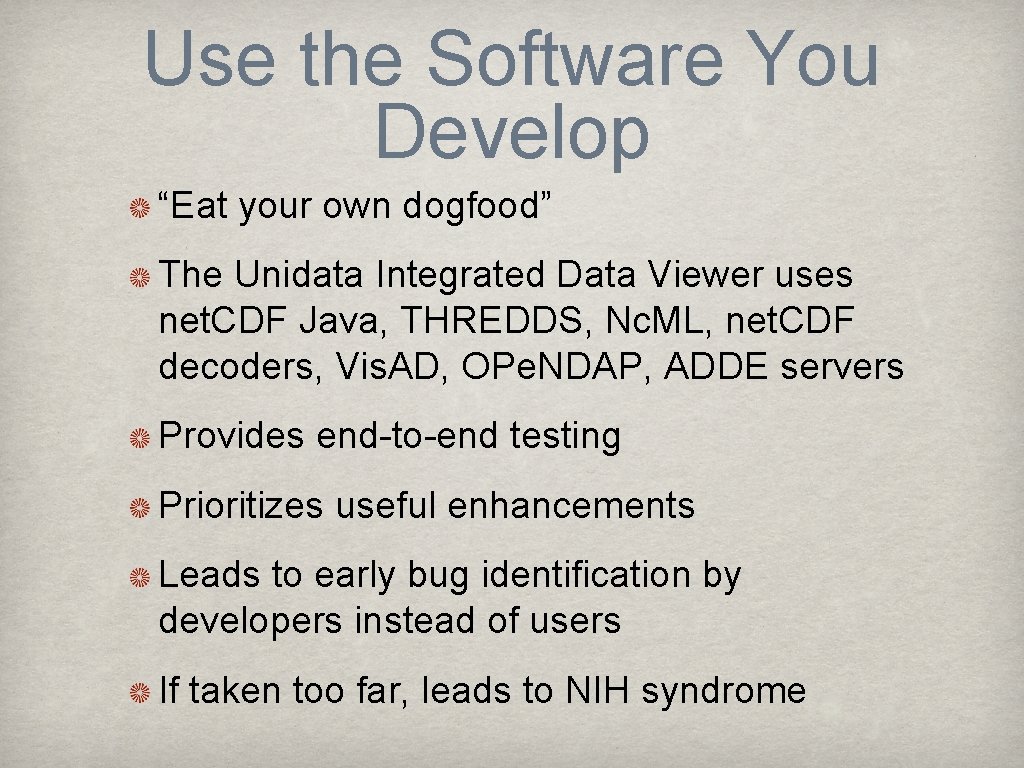 Use the Software You Develop

“Eat your own dogfood”

The Unidata Integrated Data Viewer uses net.CDF Java, THREDDS, Nc.ML, net.CDF decoders, Vis.AD, OPe.NDAP, ADDE servers

Provides end-to-end testing

Prioritizes useful enhancements

Leads to early bug identification by developers instead of users

If taken too far, leads to NIH syndrome